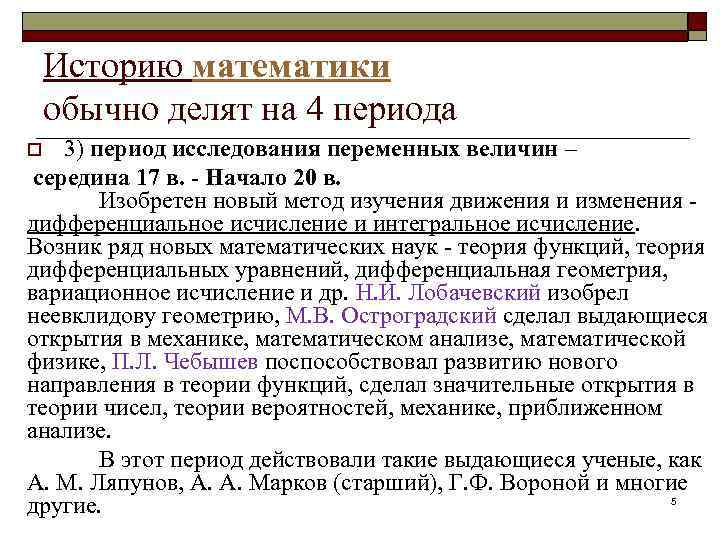 Историю математики обычно делят на 4 периода

3) период исследования переменных величин – середина 17 в. - Начало 20 в.

Изобретен новый метод изучения движения и изменения - дифференциальное исчисление и интегральное исчисление. Возник ряд новых математических наук - теория функций, теория дифференциальных уравнений, дифференциальная геометрия, вариационное исчисление и др. Н.И. Лобачевский изобрел неевклидову геометрию, М.В. Остроградский сделал выдающиеся открытия в механике, математическом анализе, математической физике, П.Л. Чебышев поспособствовал развитию нового направления в теории функций, сделал значительные открытия в теории чисел, теории вероятностей, механике, приближенном анализе.

В этот период действовали такие выдающиеся ученые, как А. М. Ляпунов, А. А. Марков (старший), Г.Ф. Вороной и многие другие.

5